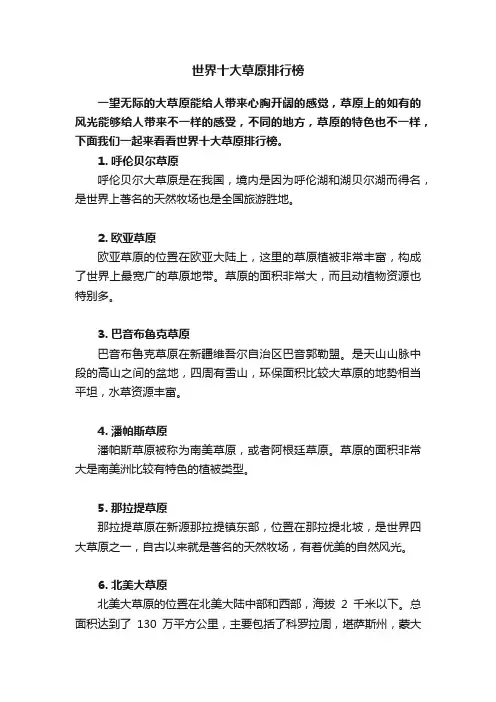 世界十大草原排行榜

一望无际的大草原能给人带来心胸开阔的感觉，草原上的如有的风光能够给人带来不一样的感受，不同的地方，草原的特色也不一样，下面我们一起来看看世界十大草原排行榜。

1. 呼伦贝尔草原

呼伦贝尔大草原是在我国，境内是因为呼伦湖和湖贝尔湖而得名，是世界上著名的天然牧场也是全国旅游胜地。

2. 欧亚草原

欧亚草原的位置在欧亚大陆上，这里的草原植被非常丰富，构成了世界上最宽广的草原地带。草原的面积非常大，而且动植物资源也特别多。

3. 巴音布鲁克草原

巴音布鲁克草原在新疆维吾尔自治区巴音郭勒盟。是天山山脉中段的高山之间的盆地，四周有雪山，环保面积比较大草原的地势相当平坦，水草资源丰富。

4. 潘帕斯草原

潘帕斯草原被称为南美草原，或者阿根廷草原。草原的面积非常大是南美洲比较有特色的植被类型。

5. 那拉提草原

那拉提草原在新源那拉提镇东部，位置在那拉提北坡，是世界四大草原之一，自古以来就是著名的天然牧场，有着优美的自然风光。

6. 北美大草原

北美大草原的位置在北美大陆中部和西部，海拔 2 千米以下。总面积达到了 130 万平方公里，主要包括了科罗拉周，堪萨斯州，蒙大